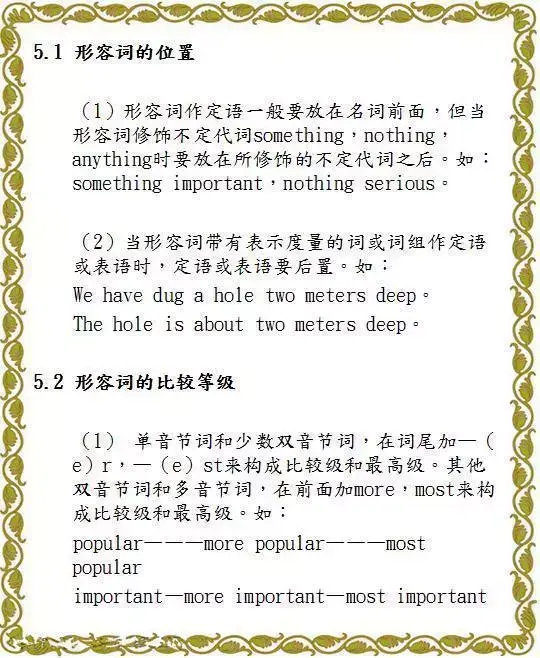 5.1 形容词的位置

（1）形容词作定语一般要放在名词前面，但当形容词修饰不定代词something，nothing，anything时要放在所修饰的不定代词之后。如：something important，nothing serious。

（2）当形容词带有表示度量的词或词组作定语或表语时，定语或表语要后置。如：
We have dug a hole two meters deep。
The hole is about two meters deep。

5.2 形容词的比较等级

（1） 单音节词和少数双音节词，在词尾加—（e）r，—（e）st来构成比较级和最高级。其他双音节词和多音节词，在前面加more，most来构成比较级和最高级。如：
popular———more popular———most popular
important—more important—most important